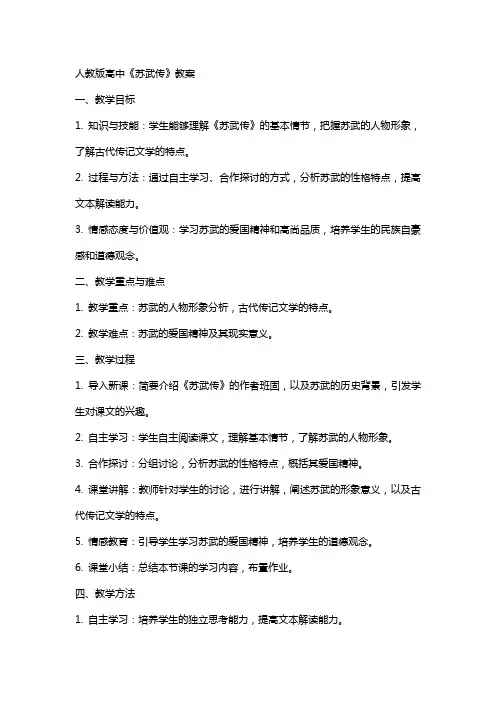 人教版高中《苏武传》教案

一、教学目标

1. 知识与技能：学生能够理解《苏武传》的基本情节，把握苏武的人物形象，了解古代传记文学的特点。

2. 过程与方法：通过自主学习、合作探讨的方式，分析苏武的性格特点，提高文本解读能力。

3. 情感态度与价值观：学习苏武的爱国精神和高尚品质，培养学生的民族自豪感和道德观念。

二、教学重点与难点

1. 教学重点：苏武的人物形象分析，古代传记文学的特点。

2. 教学难点：苏武的爱国精神及其现实意义。

三、教学过程

1. 导入新课：简要介绍《苏武传》的作者班固，以及苏武的历史背景，引发学生对课文的兴趣。

2. 自主学习：学生自主阅读课文，理解基本情节，了解苏武的人物形象。

3. 合作探讨：分组讨论，分析苏武的性格特点，概括其爱国精神。

4. 课堂讲解：教师针对学生的讨论，进行讲解，阐述苏武的形象意义，以及古代传记文学的特点。

5. 情感教育：引导学生学习苏武的爱国精神，培养学生的道德观念。

6. 课堂小结：总结本节课的学习内容，布置作业。

四、教学方法

1. 自主学习：培养学生的独立思考能力，提高文本解读能力。